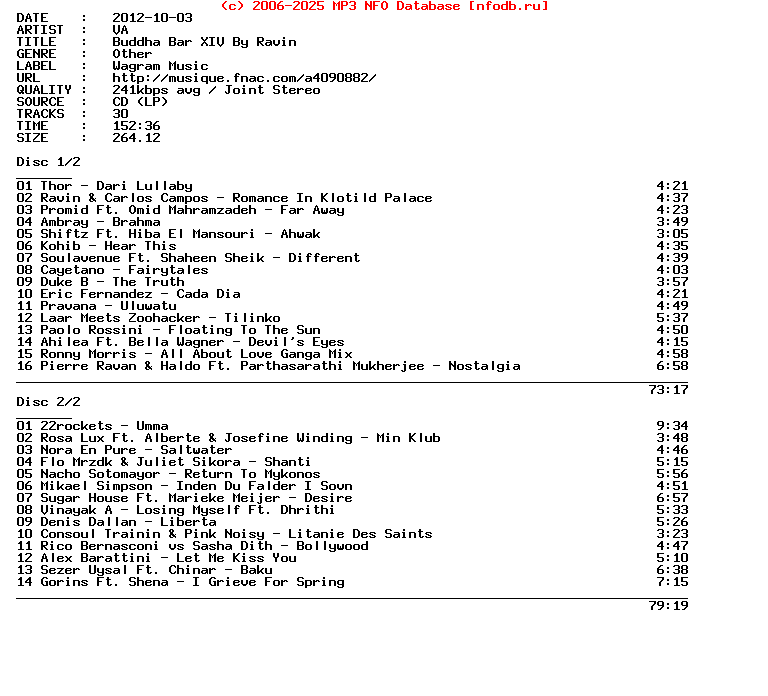 (c) 2006-2025 MP3 NFO Database [nfodb.ru]

DATE : 2012-10-03
ARTIST : VA
TITLE : Buddha Bar XIV By Ravin
GENRE : Other
LABEL : Wagram Music
URL : http://musique.fnac.com/a4090882/
QUALITY : 241kbps avg / Joint Stereo
SOURCE : CD (LP)
TRACKS : 30
TIME : 152:36
SIZE : 264.12

Disc 1/2

01 Thor - Dari Lullaby 4:21
02 Ravin & Carlos Campos - Romance In Klotild Palace 4:37
03 Promid Ft. Omid Mahramzadeh - Far Away 4:23
04 Ambray - Brahma 3:49
05 Shiftz Ft. Hiba El Mansouri - Ahwak 3:05
06 Kohib - Hear This 4:35
07 Soulavenue Ft. Shaheen Sheik - Different 4:39
08 Cayetano - Fairytales 4:03
09 Duke B - The Truth 3:57
10 Eric Fernandez - Cada Dia 4:21
11 Pravana - Uluwatu 4:49
12 Laar Meets Zoohacker - Tilinko 5:37
13 Paolo Rossini - Floating To The Sun 4:50
14 Ahilea Ft. Bella Wagner - Devil's Eyes 4:15
15 Ronny Morris - All About Love Ganga Mix 4:58
16 Pierre Ravan & Haldo Ft. Parthasarathi Mukherjee - Nostalgia 6:58

73:17

Disc 2/2

01 22rockets - Umma 9:34
02 Rosa Lux Ft. Alberte & Josefine Winding - Min Klub 3:48
03 Nora En Pure - Saltwater 4:46
04 Flo Mrzdk & Juliet Sikora - Shanti 5:15
05 Nacho Sotomayor - Return To Mykonos 5:56
06 Mikael Simpson - Inden Du Falder I Sovn 4:51
07 Sugar House Ft. Marieke Meijer - Desire 6:57
08 Vinayak A - Losing Myself Ft. Dhrithi 5:33
09 Denis Dallan - Liberta 5:26
10 Consoul Trainin & Pink Noisy - Litanie Des Saints 3:23
11 Rico Bernasconi vs Sasha Dith - Bollywood 4:47
12 Alex Barattini - Let Me Kiss You 5:10
13 Sezer Uysal Ft. Chinar - Baku 6:38
14 Gorins Ft. Shena - I Grieve For Spring 7:15

79:19